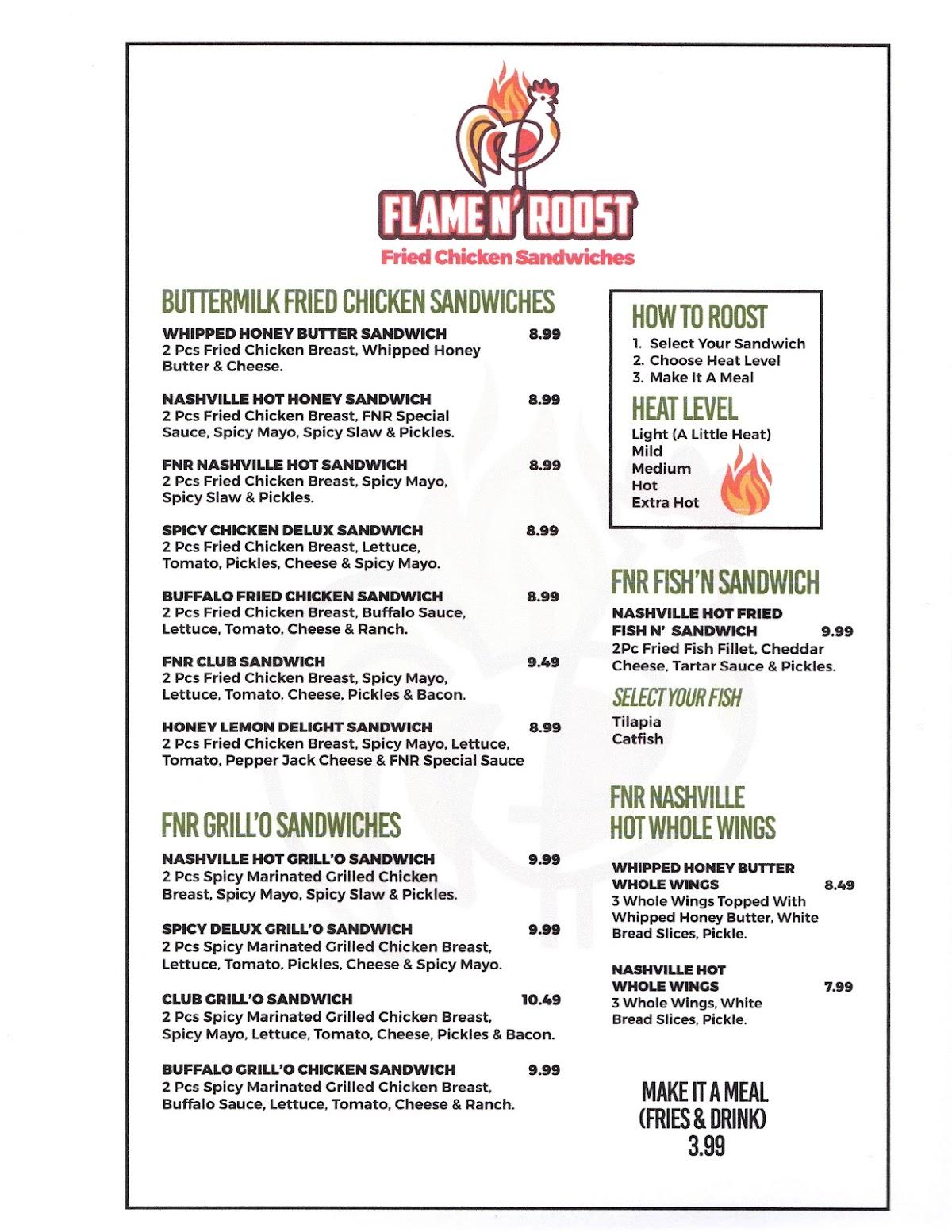 FLAME N' ROOST
Fried Chicken Sandwiches

BUTTERMILK FRIED CHICKEN SANDWICHES

WHIPPED HONEY BUTTER SANDWICH 8.99
2 Pcs Fried Chicken Breast, Whipped Honey Butter & Cheese.

NASHVILLE HOT HONEY SANDWICH 8.99
2 Pcs Fried Chicken Breast, FNR Special Sauce, Spicy Mayo, Spicy Slaw & Pickles.

FNR NASHVILLE HOT SANDWICH 8.99
2 Pcs Fried Chicken Breast, Spicy Mayo, Spicy Slaw & Pickles.

SPICY CHICKEN DELUX SANDWICH 8.99
2 Pcs Fried Chicken Breast, Lettuce, Tomato, Pickles, Cheese & Spicy Mayo.

BUFFALO FRIED CHICKEN SANDWICH 8.99
2 Pcs Fried Chicken Breast, Buffalo Sauce, Lettuce, Tomato, Cheese & Ranch.

FNR CLUB SANDWICH 9.49
2 Pcs Fried Chicken Breast, Spicy Mayo, Lettuce, Tomato, Cheese, Pickles & Bacon.

HONEY LEMON DELIGHT SANDWICH 8.99
2 Pcs Fried Chicken Breast, Spicy Mayo, Lettuce, Tomato, Pepper Jack Cheese & FNR Special Sauce

FNR GRILL'O SANDWICHES

NASHVILLE HOT GRILL'O SANDWICH 9.99
2 Pcs Spicy Marinated Grilled Chicken Breast, Spicy Mayo, Spicy Slaw & Pickles.

SPICY DELUX GRILL'O SANDWICH 9.99
2 Pcs Spicy Marinated Grilled Chicken Breast, Lettuce, Tomato, Pickles, Cheese & Spicy Mayo.

CLUB GRILL'O SANDWICH 10.49
2 Pcs Spicy Marinated Grilled Chicken Breast, Spicy Mayo, Lettuce, Tomato, Cheese, Pickles & Bacon.

BUFFALO GRILL'O CHICKEN SANDWICH 9.99
2 Pcs Spicy Marinated Grilled Chicken Breast, Buffalo Sauce, Lettuce, Tomato, Cheese & Ranch.

HOW TO ROOST
1. Select Your Sandwich
2. Choose Heat Level
3. Make It A Meal

HEAT LEVEL
Light (A Little Heat)
Mild
Medium
Hot
Extra Hot

FNR FISH'N SANDWICH

NASHVILLE HOT FRIED FISH N' SANDWICH 9.99
2Pc Fried Fish Fillet, Cheddar Cheese, Tartar Sauce & Pickles.

SELECT YOUR FISH
Tilapia
Catfish

FNR NASHVILLE HOT WHOLE WINGS

WHIPPED HONEY BUTTER WHOLE WINGS 8.49
3 Whole Wings Topped With Whipped Honey Butter, White Bread Slices, Pickle.

NASHVILLE HOT WHOLE WINGS 7.99
3 Whole Wings, White Bread Slices, Pickle.

MAKE IT A MEAL (FRIES & DRINK) 3.99